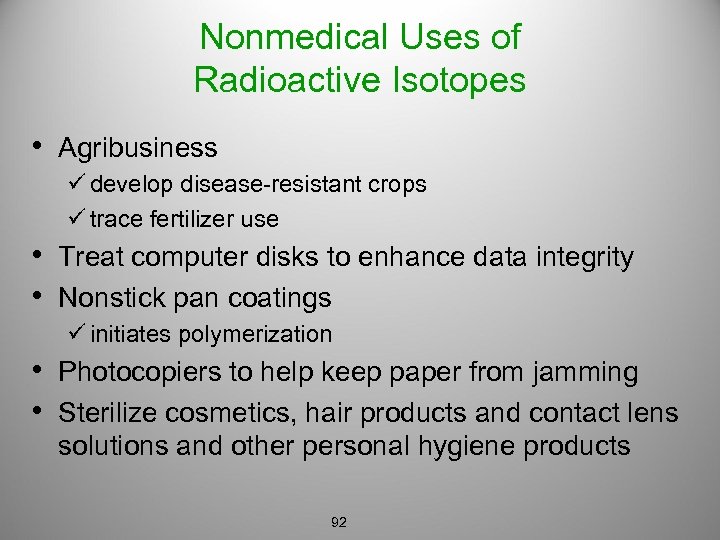 Nonmedical Uses of Radioactive Isotopes

• Agribusiness
✓ develop disease-resistant crops
✓ trace fertilizer use
• Treat computer disks to enhance data integrity
• Nonstick pan coatings
✓ initiates polymerization
• Photocopiers to help keep paper from jamming
• Sterilize cosmetics, hair products and contact lens solutions and other personal hygiene products

92